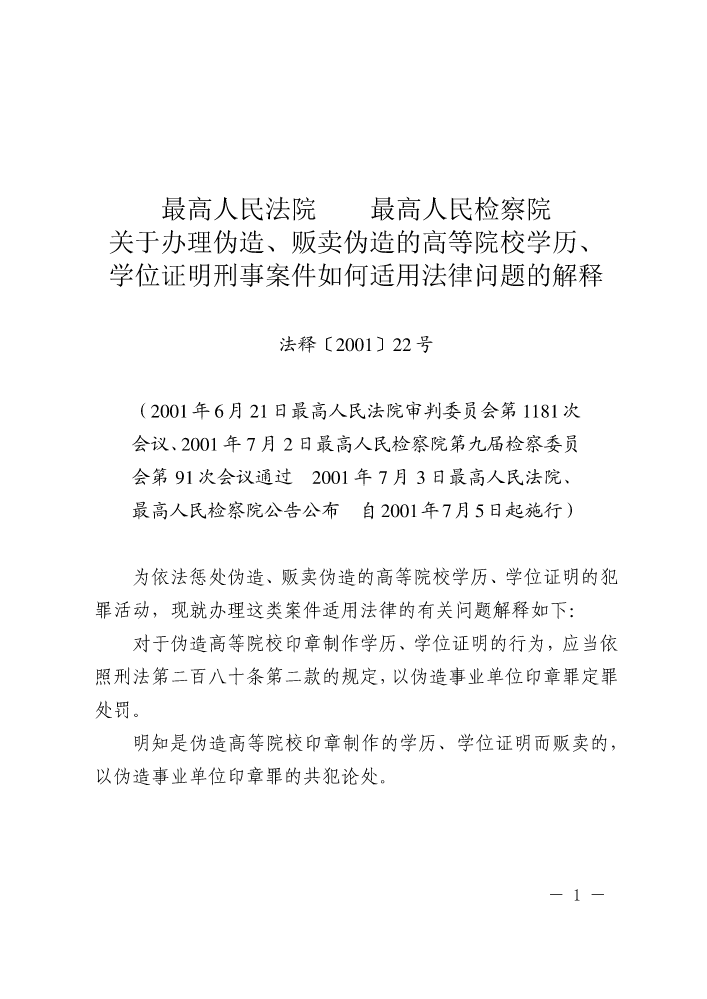 最高人民法院　　最高人民检察院
关于办理伪造、贩卖伪造的高等院校学历、学位证明刑事案件如何适用法律问题的解释

法释〔2001〕22号

（2001年6月21日最高人民法院审判委员会第1181次会议、2001年7月2日最高人民检察院第九届检察委员会第91次会议通过　2001年7月3日最高人民法院、最高人民检察院公告公布　自2001年7月5日起施行）

为依法惩处伪造、贩卖伪造的高等院校学历、学位证明的犯罪活动，现就办理这类案件适用法律的有关问题解释如下：

对于伪造高等院校印章制作学历、学位证明的行为，应当依照刑法第二百八十条第二款的规定，以伪造事业单位印章罪定罪处罚。

明知是伪造高等院校印章制作的学历、学位证明而贩卖的，以伪造事业单位印章罪的共犯论处。

— 1 —